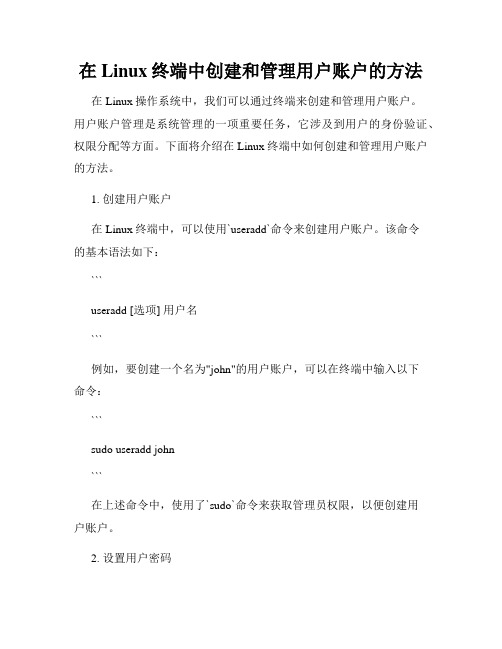 在 Linux 终端中创建和管理用户账户的方法

在 Linux 操作系统中，我们可以通过终端来创建和管理用户账户。用户账户管理是系统管理的一项重要任务，它涉及到用户的身份验证、权限分配等方面。下面将介绍在 Linux 终端中如何创建和管理用户账户的方法。

1. 创建用户账户

在 Linux 终端中，可以使用`useradd`命令来创建用户账户。该命令的基本语法如下：

```

useradd [选项] 用户名

```

例如，要创建一个名为"john"的用户账户，可以在终端中输入以下命令：

```

sudo useradd john

```

在上述命令中，使用了`sudo`命令来获取管理员权限，以便创建用户账户。

2. 设置用户密码